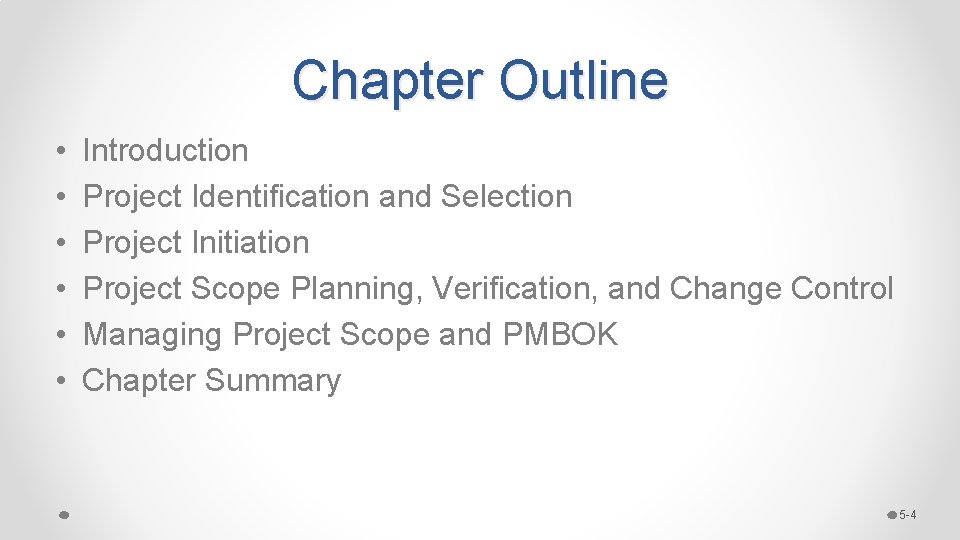 Chapter Outline

• Introduction
• Project Identification and Selection
• Project Initiation
• Project Scope Planning, Verification, and Change Control
• Managing Project Scope and PMBOK
• Chapter Summary

5-4